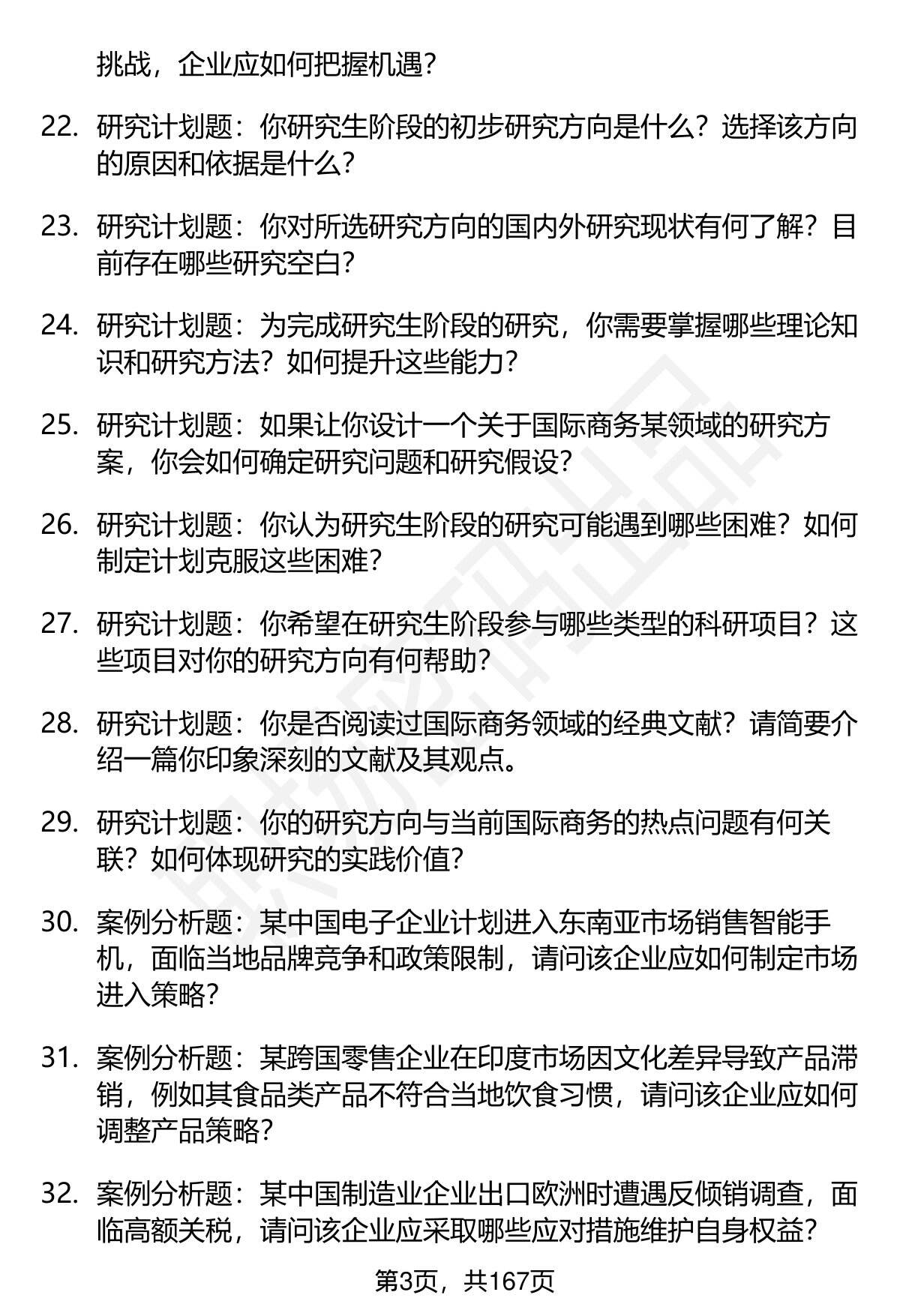 挑战，企业应如何把握机遇？

22. 研究计划题：你研究生阶段的初步研究方向是什么？选择该方向的原因和依据是什么？

23. 研究计划题：你对所选研究方向的国内外研究现状有何了解？目前存在哪些研究空白？

24. 研究计划题：为完成研究生阶段的研究，你需要掌握哪些理论知识和研究方法？如何提升这些能力？

25. 研究计划题：如果让你设计一个关于国际商务某领域的研究方案，你会如何确定研究问题和研究假设？

26. 研究计划题：你认为研究生阶段的研究可能遇到哪些困难？如何制定计划克服这些困难？

27. 研究计划题：你希望在研究生阶段参与哪些类型的科研项目？这些项目对你的研究方向有何帮助？

28. 研究计划题：你是否阅读过国际商务领域的经典文献？请简要介绍一篇你印象深刻的文献及其观点。

29. 研究计划题：你的研究方向与当前国际商务的热点问题有何关联？如何体现研究的实践价值？

30. 案例分析题：某中国电子企业计划进入东南亚市场销售智能手机，面临当地品牌竞争和政策限制，请问该企业应如何制定市场进入策略？

31. 案例分析题：某跨国零售企业在印度市场因文化差异导致产品滞销，例如其食品类产品不符合当地饮食习惯，请问该企业应如何调整产品策略？

32. 案例分析题：某中国制造业企业出口欧洲时遭遇反倾销调查，面临高额关税，请问该企业应采取哪些应对措施维护自身权益？

第3页，共167页